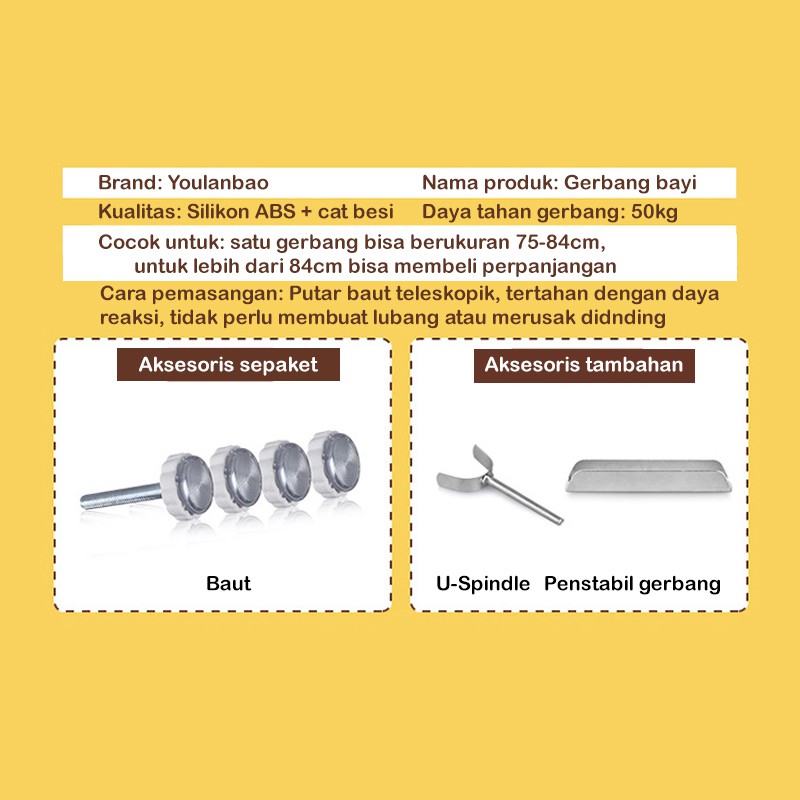 Brand: Youlanbao
Nama produk: Gerbang bayi

Kualitas: Silikon ABS + cat besi
Daya tahan gerbang: 50kg

Cocok untuk: satu gerbang bisa berukuran 75-84cm, untuk lebih dari 84cm bisa membeli perpanjangan

Cara pemasangan: Putar baut teleskopik, tertahan dengan daya reaksi, tidak perlu membuat lubang atau merusak didnding

Aksesoris sepaket

Baut

Aksesoris tambahan

U-Spindle
Penstabil gerbang